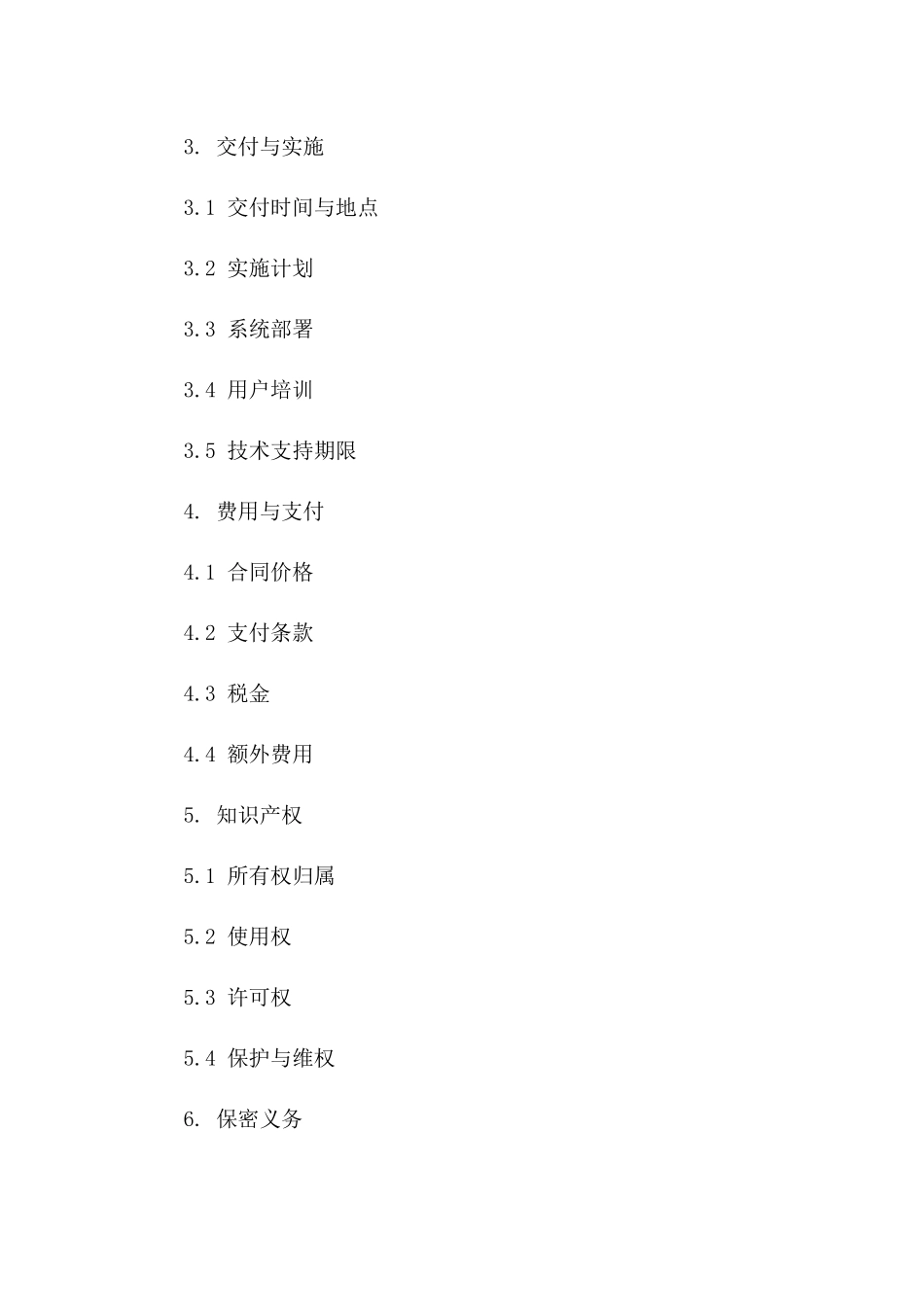 3. 交付与实施

3.1 交付时间与地点

3.2 实施计划

3.3 系统部署

3.4 用户培训

3.5 技术支持期限

4. 费用与支付

4.1 合同价格

4.2 支付条款

4.3 税金

4.4 额外费用

5. 知识产权

5.1 所有权归属

5.2 使用权

5.3 许可权

5.4 保护与维权

6. 保密义务